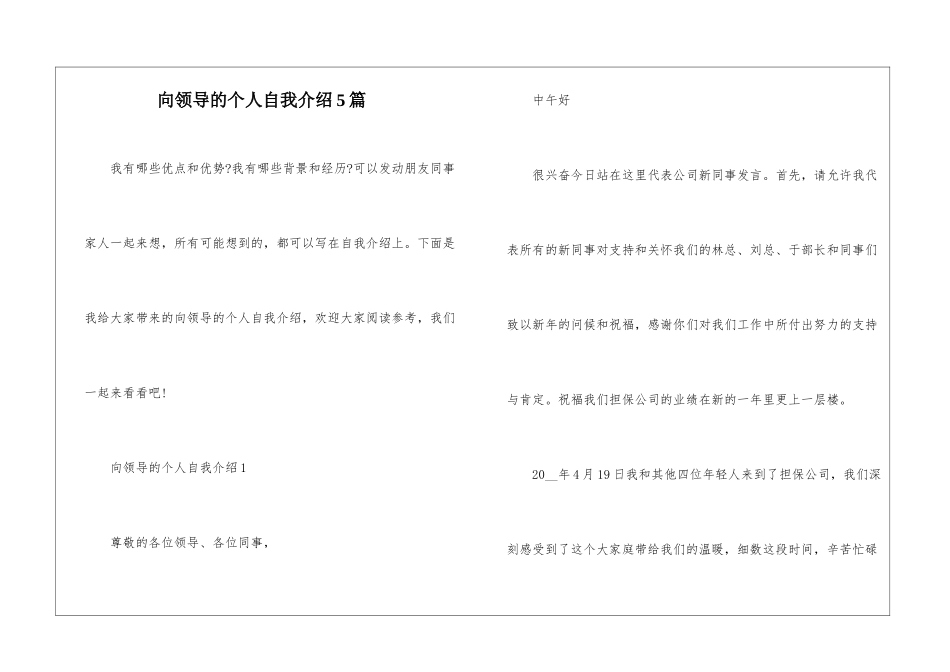 向领导的个人自我介绍5篇

我有哪些优点和优势?我有哪些背景和经历?可以发动朋友同事家人一起来想，所有可能想到的，都可以写在自我介绍上。下面是我给大家带来的向领导的个人自我介绍，欢迎大家阅读参考，我们一起来看看吧!

向领导的个人自我介绍1

尊敬的各位领导、各位同事，

中午好

很兴奋今日站在这里代表公司新同事发言。首先，请允许我代表所有的新同事对支持和关怀我们的林总、刘总、于部长和同事们致以新年的问候和祝福，感谢你们对我们工作中所付出努力的支持与肯定。祝福我们担保公司的业绩在新的一年里更上一层楼。

20__年4月19日我和其他四位年轻人来到了担保公司，我们深刻感受到了这个大家庭带给我们的温暖，细数这段时间，辛苦忙碌